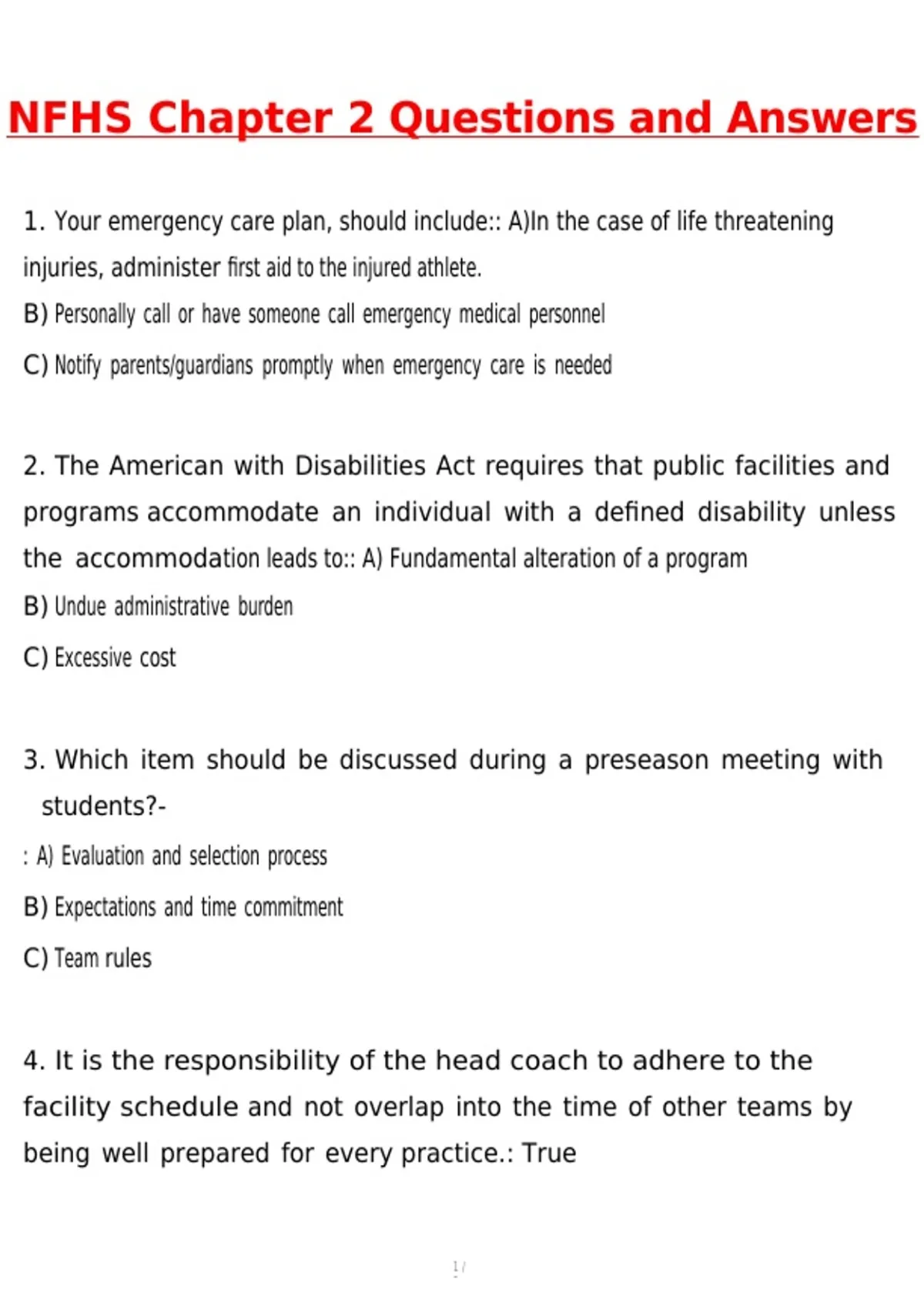 NFHS Chapter 2 Questions and Answers

1. Your emergency care plan, should include:: A)In the case of life threatening injuries, administer first aid to the injured athlete.

B) Personally call or have someone call emergency medical personnel

C) Notify parents/guardians promptly when emergency care is needed

2. The American with Disabilities Act requires that public facilities and programs accommodate an individual with a defined disability unless the accommodation leads to:: A) Fundamental alteration of a program

B) Undue administrative burden

C) Excessive cost

3. Which item should be discussed during a preseason meeting with students?-

: A) Evaluation and selection process

B) Expectations and time commitment

C) Team rules

4. It is the responsibility of the head coach to adhere to the facility schedule and not overlap into the time of other teams by being well prepared for every practice.: True

1 /